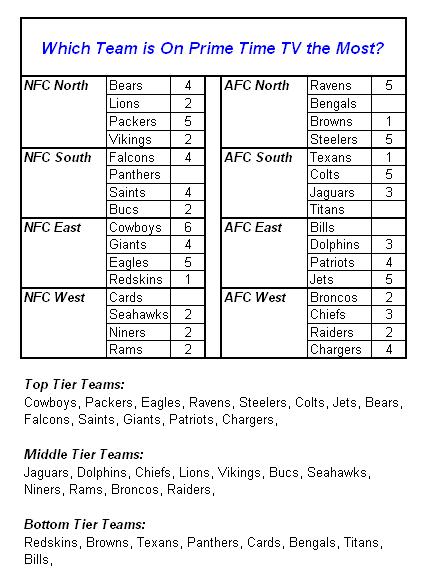 Which Team is On Prime Time TV the Most?

| | | | | | |
|---|---|---|---|---|---|
| NFC North | Bears | 4 | AFC North | Ravens | 5 |
| | Lions | 2 | | Bengals | |
| | Packers | 5 | | Browns | 1 |
| | Vikings | 2 | | Steelers | 5 |
| NFC South | Falcons | 4 | AFC South | Texans | 1 |
| | Panthers | | | Colts | 5 |
| | Saints | 4 | | Jaguars | 3 |
| | Bucs | 2 | | Titans | |
| NFC East | Cowboys | 6 | AFC East | Bills | |
| | Giants | 4 | | Dolphins | 3 |
| | Eagles | 5 | | Patriots | 4 |
| | Redskins | 1 | | Jets | 5 |
| NFC West | Cards | | AFC West | Broncos | 2 |
| | Seahawks | 2 | | Chiefs | 3 |
| | Niners | 2 | | Raiders | 2 |
| | Rams | 2 | | Chargers | 4 |

Top Tier Teams:
Cowboys, Packers, Eagles, Ravens, Steelers, Colts, Jets, Bears, Falcons, Saints, Giants, Patriots, Chargers,

Middle Tier Teams:
Jaguars, Dolphins, Chiefs, Lions, Vikings, Bucs, Seahawks, Niners, Rams, Broncos, Raiders,

Bottom Tier Teams:
Redskins, Browns, Texans, Panthers, Cards, Bengals, Titans, Bills,